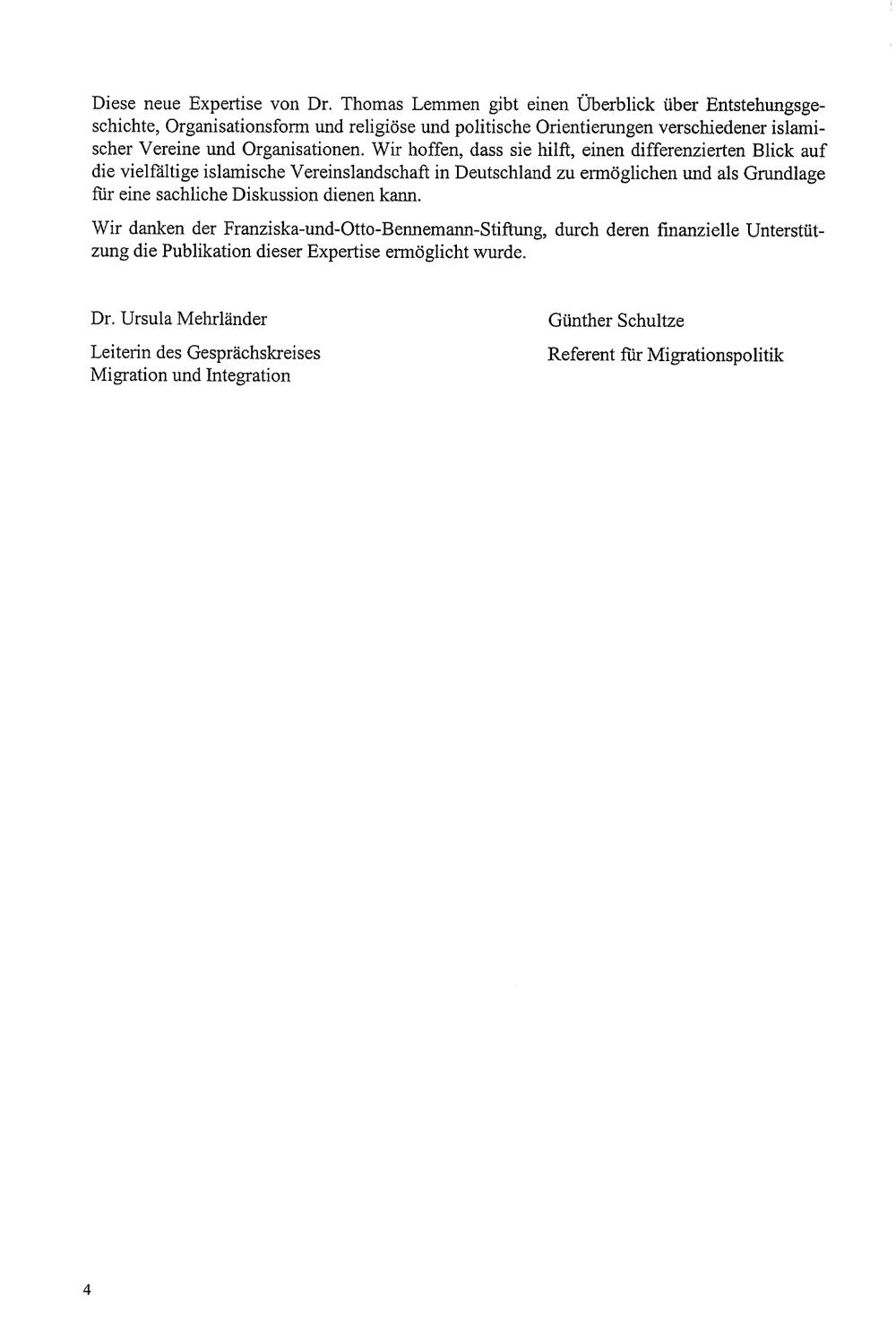 Diese neue Expertise von Dr. Thomas Lemmen gibt einen Überblick über Entstehungsgeschichte, Organisationsform und religiöse und politische Orientierungen verschiedener islamischer Vereine und Organisationen. Wir hoffen, dass sie hilft, einen differenzierten Blick auf die vielfältige islamische Vereinslandschaft in Deutschland zu ermöglichen und als Grundlage für eine sachliche Diskussion dienen kann.

Wir danken der Franziska-und-Otto-Bennemann-Stiftung, durch deren finanzielle Unterstützung die Publikation dieser Expertise ermöglicht wurde.

Dr. Ursula Mehrländer

Leiterin des Gesprächskreises
Migration und Integration

Günther Schultze

Referent für Migrationspolitik

4